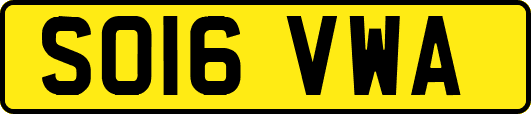 SO16 VWA